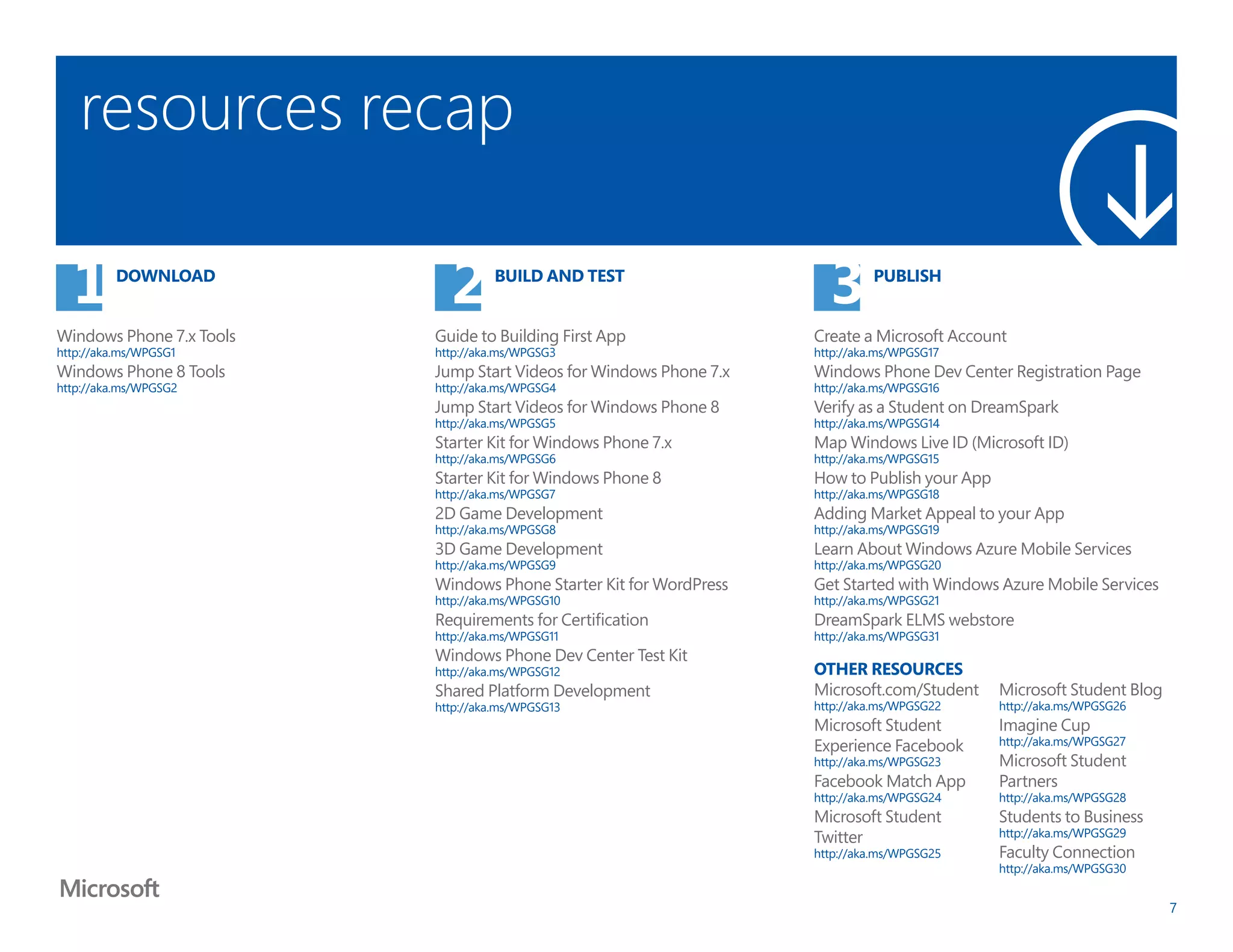 resources recap

1 DOWNLOAD

Windows Phone 7.x Tools
http://aka.ms/WPGSG1
Windows Phone 8 Tools
http://aka.ms/WPGSG2

2 BUILD AND TEST

Guide to Building First App
http://aka.ms/WPGSG3
Jump Start Videos for Windows Phone 7.x
http://aka.ms/WPGSG4
Jump Start Videos for Windows Phone 8
http://aka.ms/WPGSG5
Starter Kit for Windows Phone 7.x
http://aka.ms/WPGSG6
Starter Kit for Windows Phone 8
http://aka.ms/WPGSG7
2D Game Development
http://aka.ms/WPGSG8
3D Game Development
http://aka.ms/WPGSG9
Windows Phone Starter Kit for WordPress
http://aka.ms/WPGSG10
Requirements for Certification
http://aka.ms/WPGSG11
Windows Phone Dev Center Test Kit
http://aka.ms/WPGSG12
Shared Platform Development
http://aka.ms/WPGSG13

3 PUBLISH

Create a Microsoft Account
http://aka.ms/WPGSG17
Windows Phone Dev Center Registration Page
http://aka.ms/WPGSG16
Verify as a Student on DreamSpark
http://aka.ms/WPGSG14
Map Windows Live ID (Microsoft ID)
http://aka.ms/WPGSG15
How to Publish your App
http://aka.ms/WPGSG18
Adding Market Appeal to your App
http://aka.ms/WPGSG19
Learn About Windows Azure Mobile Services
http://aka.ms/WPGSG20
Get Started with Windows Azure Mobile Services
http://aka.ms/WPGSG21
DreamSpark ELMS webstore
http://aka.ms/WPGSG31

OTHER RESOURCES

Microsoft.com/Student
http://aka.ms/WPGSG22
Microsoft Student Experience Facebook
http://aka.ms/WPGSG23
Facebook Match App
http://aka.ms/WPGSG24
Microsoft Student Twitter
http://aka.ms/WPGSG25

Microsoft Student Blog
http://aka.ms/WPGSG26
Imagine Cup
http://aka.ms/WPGSG27
Microsoft Student Partners
http://aka.ms/WPGSG28
Students to Business
http://aka.ms/WPGSG29
Faculty Connection
http://aka.ms/WPGSG30

Microsoft

7